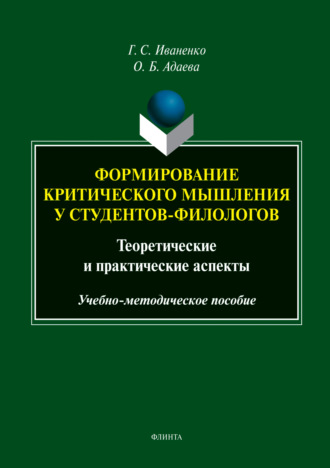 Г. С. Иваненко
О. Б. Адаева

ФОРМИРОВАНИЕ КРИТИЧЕСКОГО МЫШЛЕНИЯ У СТУДЕНТОВ-ФИЛОЛОГОВ

Теоретические и практические аспекты

Учебно-методическое пособие

ФЛИНТА